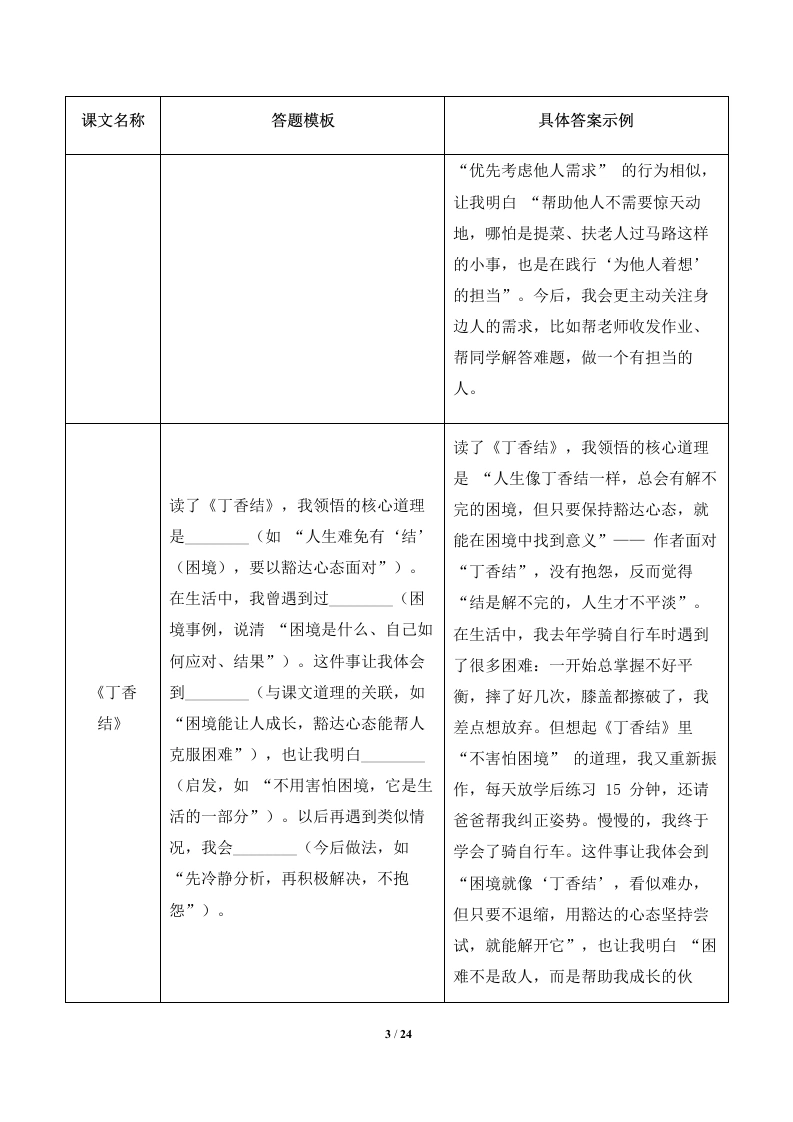 | 课文名称 | 答题模板 | 具体答案示例 |
|---|---|---|
| | | “优先考虑他人需求” 的行为相似，让我明白 “帮助他人不需要惊天动地，哪怕是提菜、扶老人过马路这样的小事，也是在践行‘为他人着想’的担当”。今后，我会更主动关注身边人的需求，比如帮老师收发作业、帮同学解答难题，做一个有担当的人。 |
| 《丁香结》 | 读了《丁香结》，我领悟的核心道理是________（如 “人生难免有‘结’（困境），要以豁达心态面对”）。在生活中，我曾遇到过________（困境事例，说清 “困境是什么、自己如何应对、结果”）。这件事让我体会到________（与课文道理的关联，如 “困境能让人成长，豁达心态能帮人克服困难”），也让我明白________（启发，如 “不用害怕困境，它是生活的一部分”）。以后再遇到类似情况，我会________（今后做法，如 “先冷静分析，再积极解决，不抱怨”）。 | 读了《丁香结》，我领悟的核心道理是 “人生像丁香结一样，总会有解不完的困境，但只要保持豁达心态，就能在困境中找到意义”—— 作者面对 “丁香结”，没有抱怨，反而觉得 “结是解不完的，人生才不平淡”。在生活中，我去年学骑自行车时遇到了很多困难：一开始总掌握不好平衡，摔了好几次，膝盖都擦破了，我差点想放弃。但想起《丁香结》里 “不害怕困境” 的道理，我又重新振作，每天放学后练习 15 分钟，还请爸爸帮我纠正姿势。慢慢的，我终于学会了骑自行车。这件事让我体会到 “困境就像‘丁香结’，看似难办，但只要不退缩，用豁达的心态坚持尝试，就能解开它”，也让我明白 “困难不是敌人，而是帮助我成长的伙 |

3 / 24